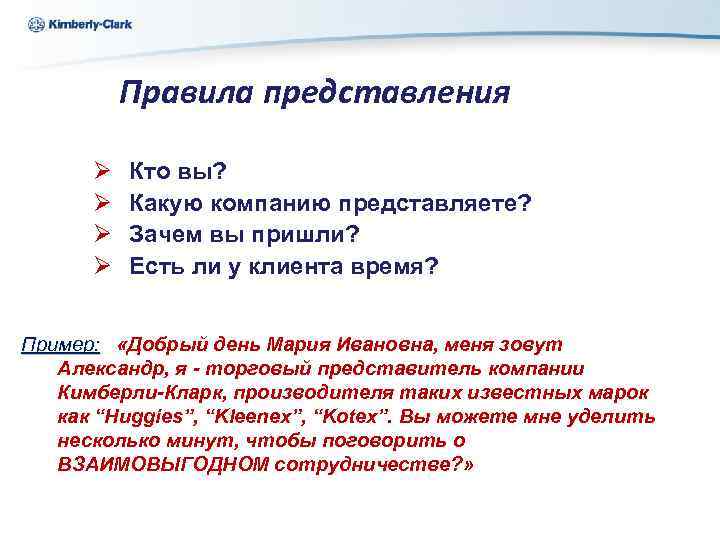 Kimberly-Clark

Правила представления

➢ Кто вы?
➢ Какую компанию представляете?
➢ Зачем вы пришли?
➢ Есть ли у клиента время?

Пример: «Добрый день Мария Ивановна, меня зовут Александр, я - торговый представитель компании Кимберли-Кларк, производителя таких известных марок как “Huggies”, “Kleenex”, “Kotex”. Вы можете мне уделить несколько минут, чтобы поговорить о ВЗАИМОВЫГОДНОМ сотрудничестве?»